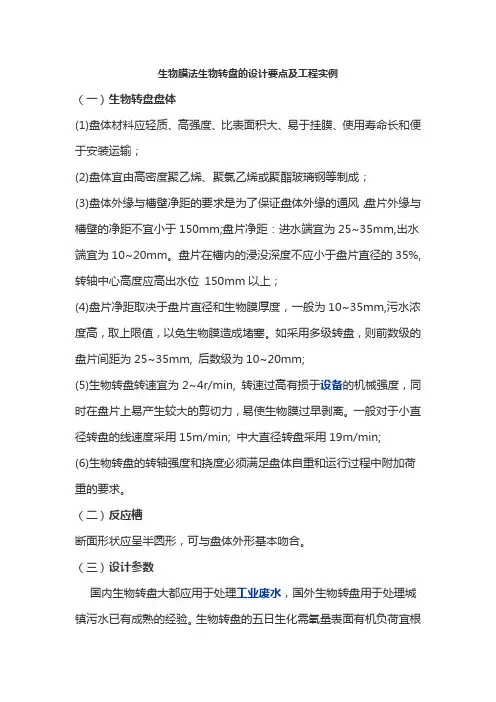 生物膜法生物转盘的设计要点及工程实例

（一）生物转盘盘体

(1)盘体材料应轻质、高强度、比表面积大、易于挂膜、使用寿命长和便于安装运输；

(2)盘体宜由高密度聚乙烯、聚氯乙烯或聚酯玻璃钢等制成；

(3)盘体外缘与槽壁净距的要求是为了保证盘体外缘的通风,盘片外缘与槽壁的净距不宜小于 150mm;盘片净距：进水端宜为 25~35mm,出水端宜为 10~20mm。盘片在槽内的浸没深度不应小于盘片直径的 35%,转轴中心高度应高出水位 150mm 以上；

(4)盘片净距取决于盘片直径和生物膜厚度，一般为 10~35mm,污水浓度高，取上限值，以免生物膜造成堵塞。如采用多级转盘，则前数级的盘片间距为 25~35mm, 后数级为 10~20mm;

(5)生物转盘转速宜为 2~4r/min, 转速过高有损于设备的机械强度，同时在盘片上易产生较大的剪切力，易使生物膜过早剥离。一般对于小直径转盘的线速度采用 15m/min; 中大直径转盘采用 19m/min;

(6)生物转盘的转轴强度和挠度必须满足盘体自重和运行过程中附加荷重的要求。

（二）反应槽

断面形状应呈半圆形，可与盘体外形基本吻合。

（三）设计参数

国内生物转盘大都应用于处理工业废水，国外生物转盘用于处理城镇污水已有成熟的经验。生物转盘的五日生化需氧量表面有机负荷宜根